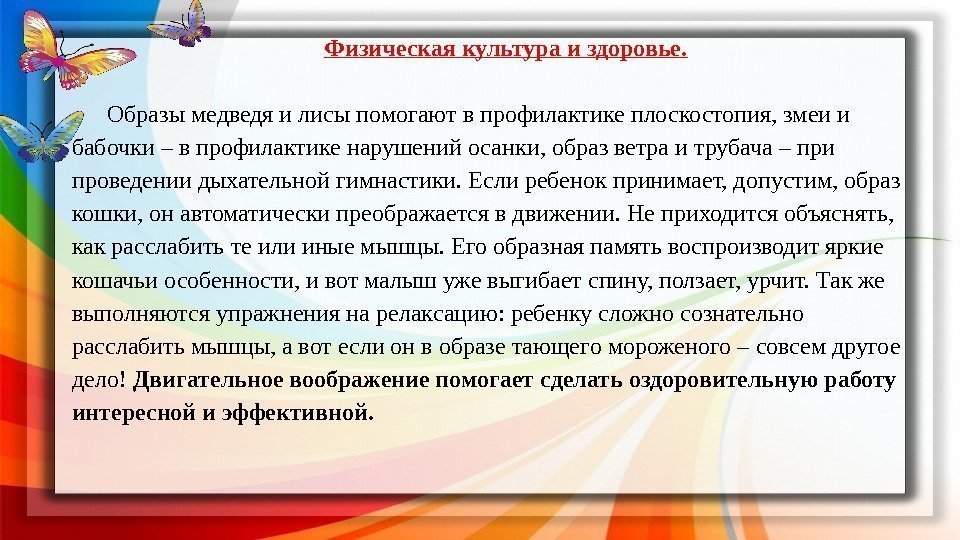 Физическая культура и здоровье.

Образы медведя и лисы помогают в профилактике плоскостопия, змеи и бабочки – в профилактике нарушений осанки, образ ветра и трубача – при проведении дыхательной гимнастики. Если ребенок принимает, допустим, образ кошки, он автоматически преображается в движении. Не приходится объяснять, как расслабить те или иные мышцы. Его образная память воспроизводит яркие кошачьи особенности, и вот малыш уже выгибает спину, ползает, урчит. Так же выполняются упражнения на релаксацию: ребенку сложно сознательно расслабить мышцы, а вот если он в образе тающего мороженого – совсем другое дело! Двигательное воображение помогает сделать оздоровительную работу интересной и эффективной.